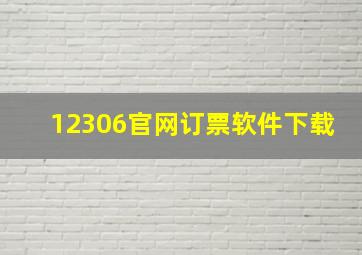 12306官网订票软件下载